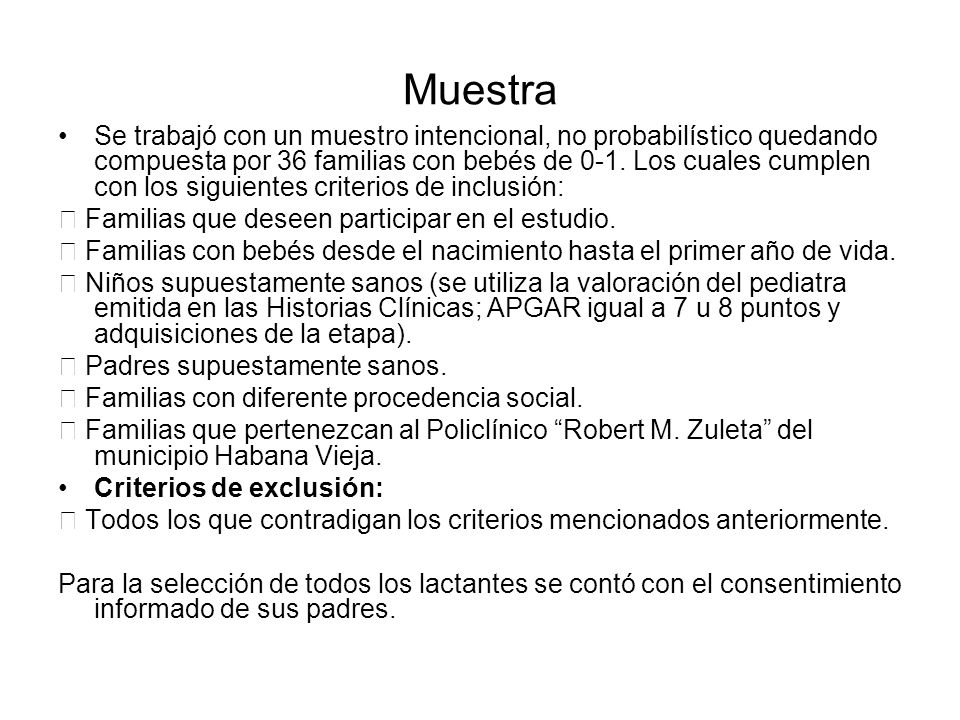 Muestra

• Se trabajó con un muestro intencional, no probabilístico quedando compuesta por 36 familias con bebés de 0-1. Los cuales cumplen con los siguientes criterios de inclusión:

 Familias que deseen participar en el estudio.

 Familias con bebés desde el nacimiento hasta el primer año de vida.

 Niños supuestamente sanos (se utiliza la valoración del pediatra emitida en las Historias Clínicas; APGAR igual a 7 u 8 puntos y adquisiciones de la etapa).

 Padres supuestamente sanos.

 Familias con diferente procedencia social.

 Familias que pertenezcan al Policlínico “Robert M. Zuleta” del municipio Habana Vieja.

• Criterios de exclusión:

 Todos los que contradigan los criterios mencionados anteriormente.

Para la selección de todos los lactantes se contó con el consentimiento informado de sus padres.